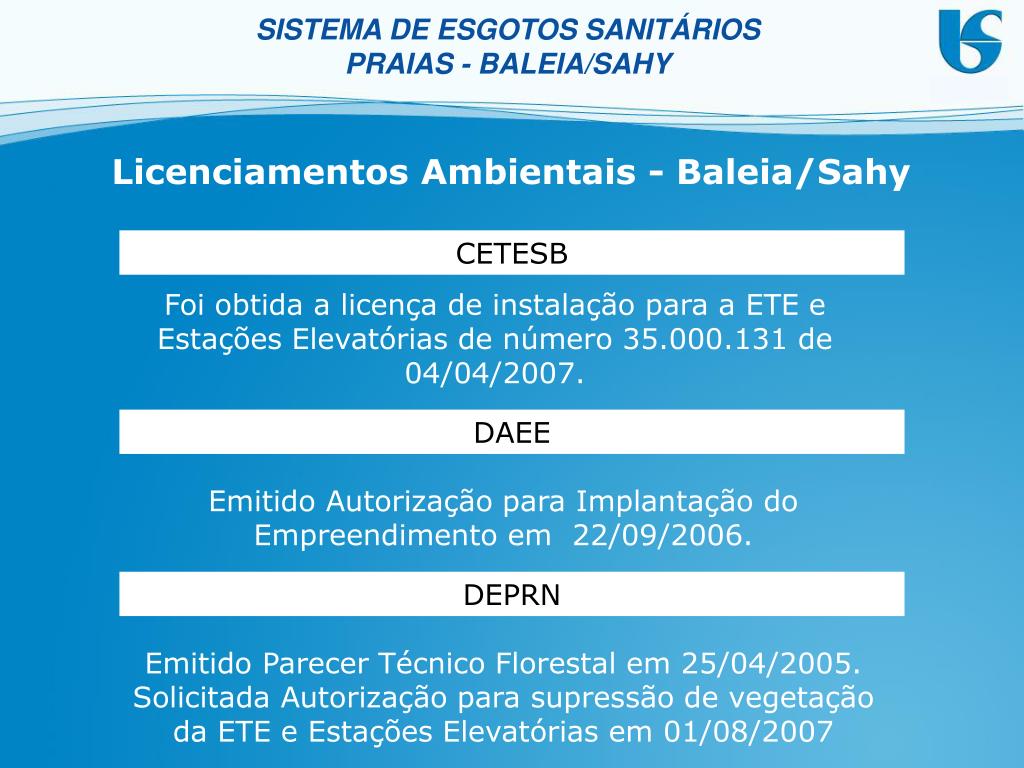 SISTEMA DE ESGOTOS SANITÁRIOS
PRAIAS - BALEIA/SAHY

Licenciamentos Ambientais - Baleia/Sahy

CETESB

Foi obtida a licença de instalação para a ETE e Estações Elevatórias de número 35.000.131 de 04/04/2007.

DAEE

Emitido Autorização para Implantação do Empreendimento em 22/09/2006.

DEPRN

Emitido Parecer Técnico Florestal em 25/04/2005. Solicitada Autorização para supressão de vegetação da ETE e Estações Elevatórias em 01/08/2007